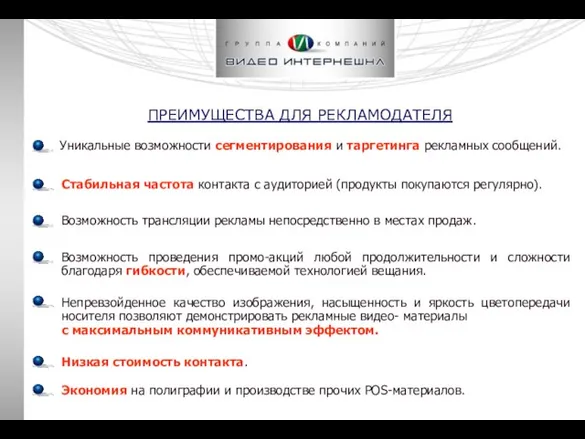 ГРУППА КОМПАНИЙ
ВИДЕО ИНТЕРНЕШНЛ

ПРЕИМУЩЕСТВА ДЛЯ РЕКЛАМОДАТЕЛЯ

Уникальные возможности сегментирования и таргетинга рекламных сообщений.

Стабильная частота контакта с аудиторией (продукты покупаются регулярно).

Возможность трансляции рекламы непосредственно в местах продаж.

Возможность проведения промо-акций любой продолжительности и сложности благодаря гибкости, обеспечиваемой технологией вещания.

Непревзойденное качество изображения, насыщенность и яркость цветопередачи носителя позволяют демонстрировать рекламные видео- материалы с максимальным коммуникативным эффектом.

Низкая стоимость контакта.

Экономия на полиграфии и производстве прочих POS-материалов.